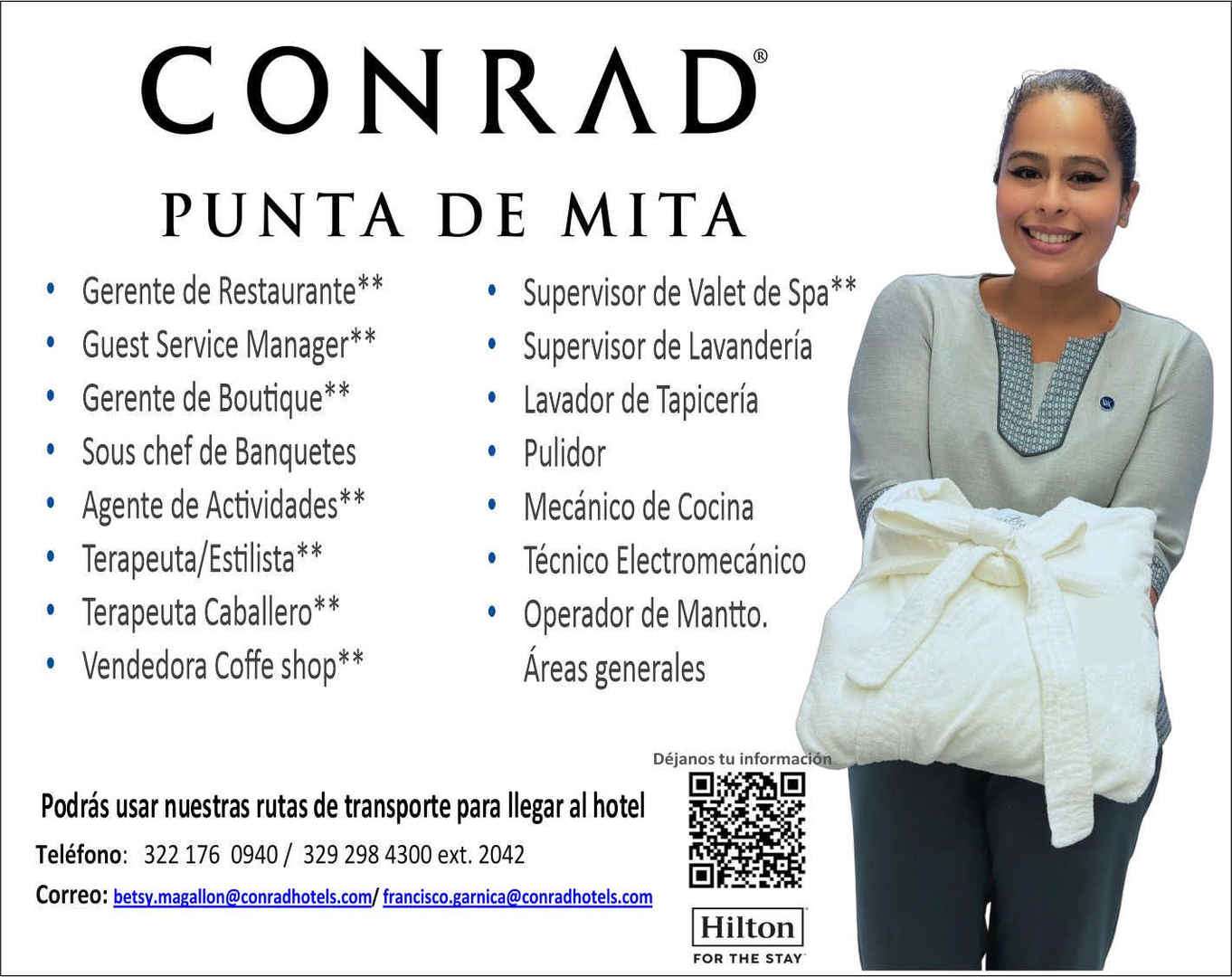 CONRAD®

PUNTA DE MITA

• Gerente de Restaurante**
• Guest Service Manager**
• Gerente de Boutique**
• Sous chef de Banquetes
• Agente de Actividades**
• Terapeuta/Estilista**
• Terapeuta Caballero**
• Vendedora Coffe shop**

• Supervisor de Valet de Spa**
• Supervisor de Lavandería
• Lavador de Tapicería
• Pulidor
• Mecánico de Cocina
• Técnico Electromecánico
• Operador de Mantto.
Áreas generales

Déjanos tu información

Podrás usar nuestras rutas de transporte para llegar al hotel

Teléfono: 322 176 0940 / 329 298 4300 ext. 2042

Correo: betsy.magallon@conradhotels.com/ francisco.garnica@conradhotels.com

Hilton
FOR THE STAY